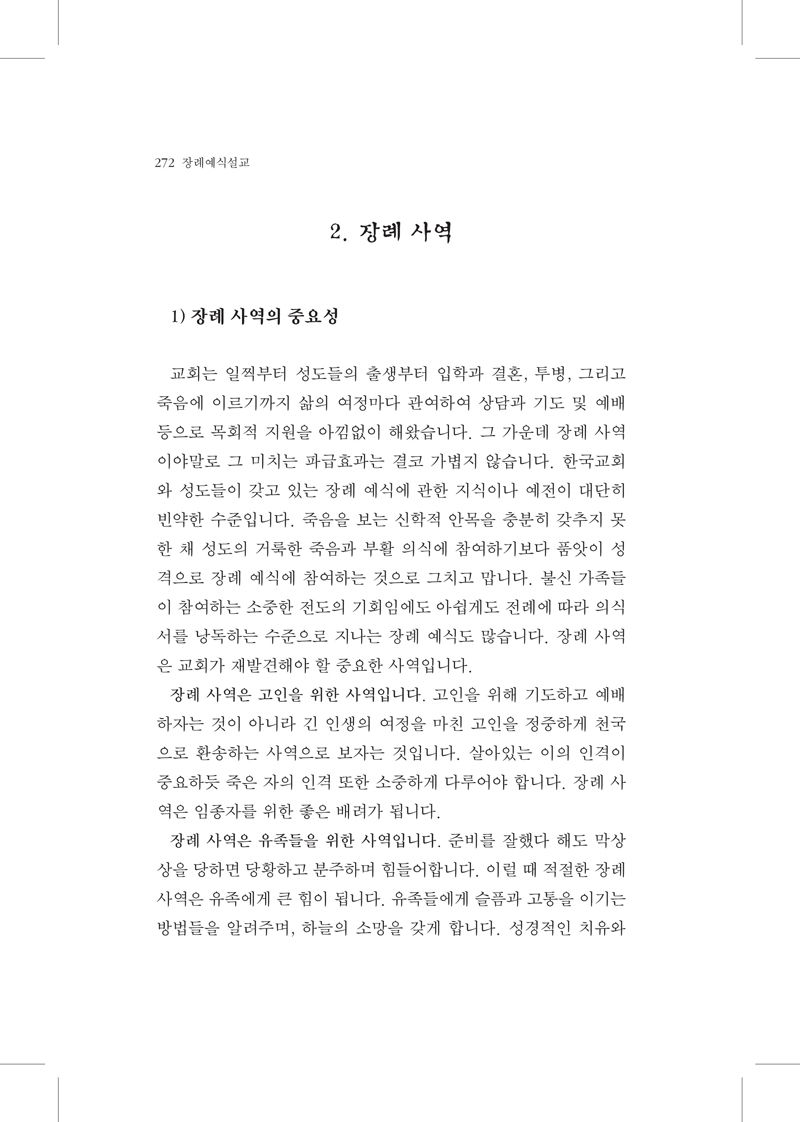 272 장례예식설교

2. 장례 사역

1) 장례 사역의 중요성

교회는 일찍부터 성도들의 출생부터 입학과 결혼, 투병, 그리고 죽음에 이르기까지 삶의 여정마다 관여하여 상담과 기도 및 예배 등으로 목회적 지원을 아낌없이 해왔습니다. 그 가운데 장례 사역이야말로 그 미치는 파급효과는 결코 가볍지 않습니다. 한국교회와 성도들이 갖고 있는 장례 예식에 관한 지식이나 예전이 대단히 빈약한 수준입니다. 죽음을 보는 신학적 안목을 충분히 갖추지 못한 채 성도의 거룩한 죽음과 부활 의식에 참여하기보다 품앗이 성격으로 장례 예식에 참여하는 것으로 그치고 맙니다. 불신 가족들이 참여하는 소중한 전도의 기회임에도 아쉽게도 전례에 따라 의식서를 낭독하는 수준으로 지나는 장례 예식도 많습니다. 장례 사역은 교회가 재발견해야 할 중요한 사역입니다.

장례 사역은 고인을 위한 사역입니다. 고인을 위해 기도하고 예배하자는 것이 아니라 긴 인생의 여정을 마친 고인을 정중하게 천국으로 환송하는 사역으로 보자는 것입니다. 살아있는 이의 인격이 중요하듯 죽은 자의 인격 또한 소중하게 다루어야 합니다. 장례 사역은 임종자를 위한 좋은 배려가 됩니다.

장례 사역은 유족들을 위한 사역입니다. 준비를 잘했다 해도 막상 상을 당하면 당황하고 분주하며 힘들어합니다. 이럴 때 적절한 장례 사역은 유족에게 큰 힘이 됩니다. 유족들에게 슬픔과 고통을 이기는 방법들을 알려주며, 하늘의 소망을 갖게 합니다. 성경적인 치유와